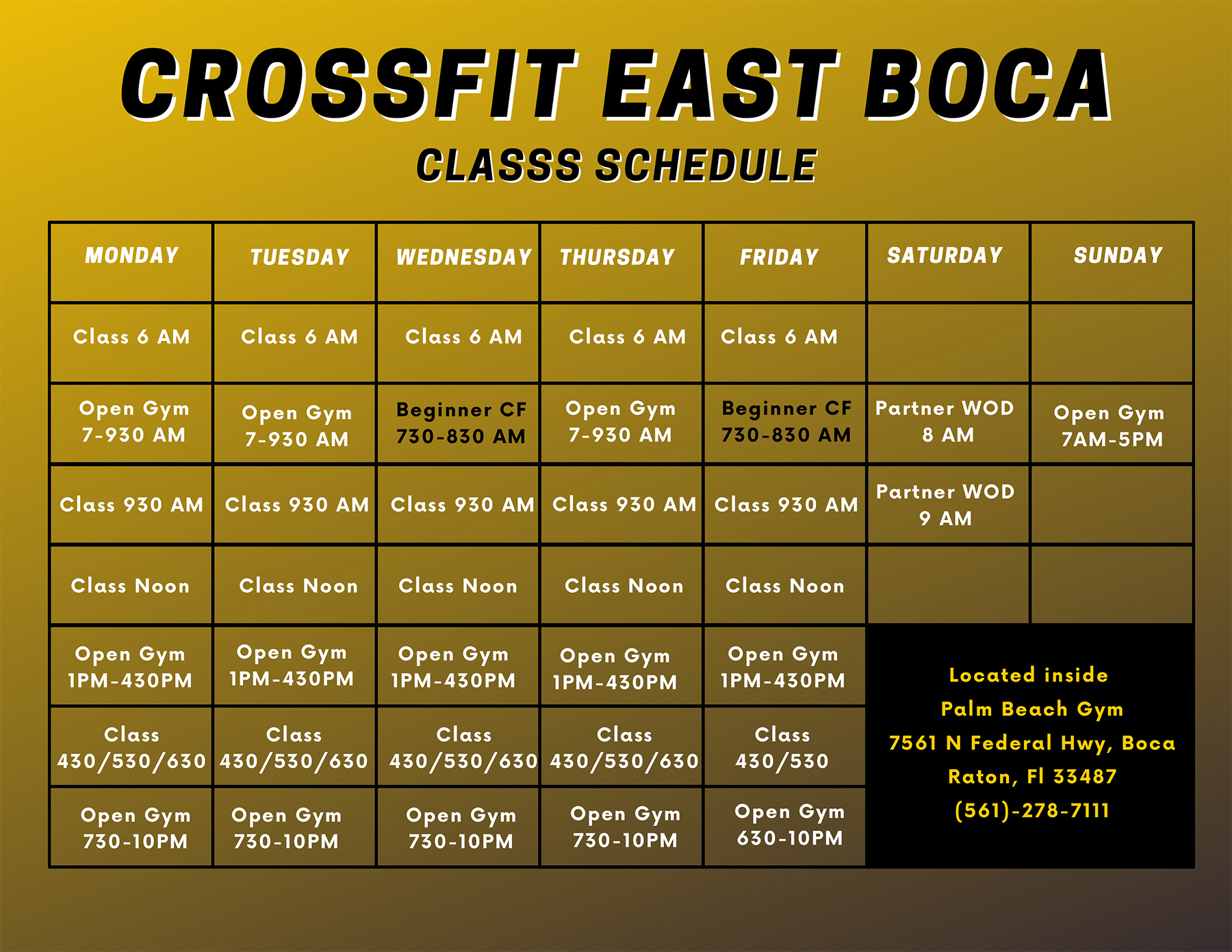 CROSSFIT EAST BOCA

CLASSS SCHEDULE

| MONDAY | TUESDAY | WEDNESDAY | THURSDAY | FRIDAY | SATURDAY | SUNDAY |
|---|---|---|---|---|---|---|
| Class 6 AM | Class 6 AM | Class 6 AM | Class 6 AM | Class 6 AM | | |
| Open Gym 7-930 AM | Open Gym 7-930 AM | Beginner CF 730-830 AM | Open Gym 7-930 AM | Beginner CF 730-830 AM | Partner WOD 8 AM | Open Gym 7AM-5PM |
| Class 930 AM | Class 930 AM | Class 930 AM | Class 930 AM | Class 930 AM | Partner WOD 9 AM | |
| Class Noon | Class Noon | Class Noon | Class Noon | Class Noon | | |
| Open Gym 1PM-430PM | Open Gym 1PM-430PM | Open Gym 1PM-430PM | Open Gym 1PM-430PM | Open Gym 1PM-430PM | | |
| Class 430/530/630 | Class 430/530/630 | Class 430/530/630 | Class 430/530/630 | Class 430/530 | | |
| Open Gym 730-10PM | Open Gym 730-10PM | Open Gym 730-10PM | Open Gym 730-10PM | Open Gym 630-10PM | | |

Located inside
Palm Beach Gym
7561 N Federal Hwy, Boca
Raton, Fl 33487
(561)-278-7111